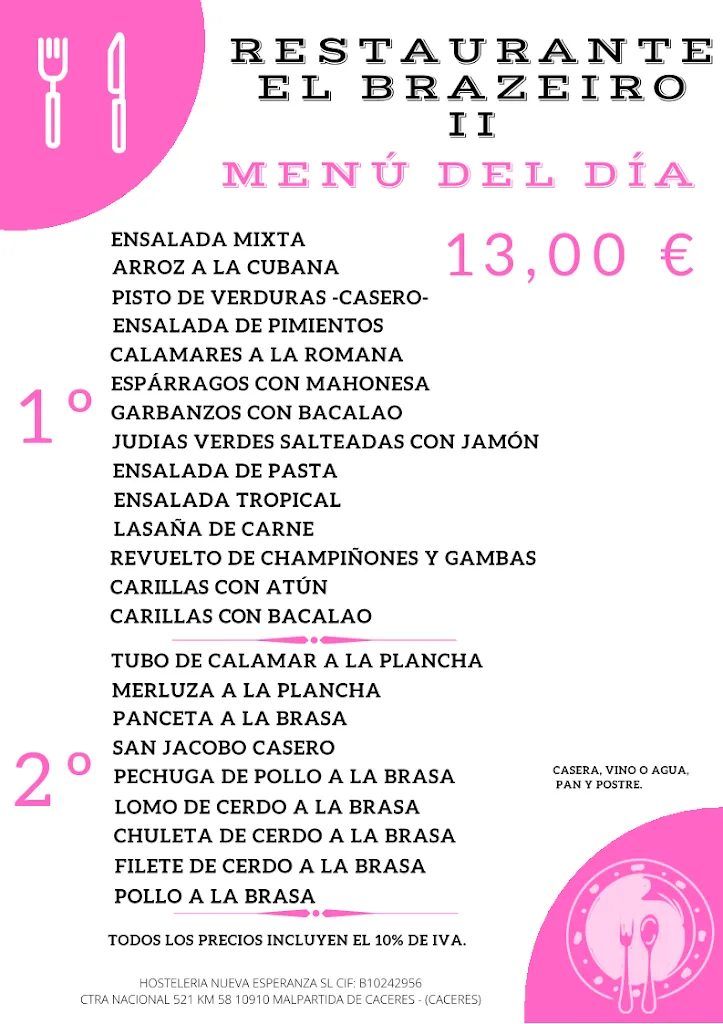 RESTAURANTE EL BRAZEIRO II

MENÚ DEL DÍA

13,00 €

1º

ENSALADA MIXTA
ARROZ A LA CUBANA
PISTO DE VERDURAS -CASERO-
ENSALADA DE PIMIENTOS
CALAMARES A LA ROMANA
ESPÁRRAGOS CON MAHONESA
GARBANZOS CON BACALAO
JUDIAS VERDES SALTEADAS CON JAMÓN
ENSALADA DE PASTA
ENSALADA TROPICAL
LASAÑA DE CARNE
REVUELTO DE CHAMPIÑONES Y GAMBAS
CARILLAS CON ATÚN
CARILLAS CON BACALAO

2º

TUBO DE CALAMAR A LA PLANCHA
MERLUZA A LA PLANCHA
PANCETA A LA BRASA
SAN JACOBO CASERO
PECHUGA DE POLLO A LA BRASA
LOMO DE CERDO A LA BRASA
CHULETA DE CERDO A LA BRASA
FILETE DE CERDO A LA BRASA
POLLO A LA BRASA

CASERA, VINO O AGUA, PAN Y POSTRE.

TODOS LOS PRECIOS INCLUYEN EL 10% DE IVA.

HOSTELERIA NUEVA ESPERANZA SL CIF: B10242956
CTRA NACIONAL 521 KM 58 10910 MALPARTIDA DE CACERES - (CACERES)